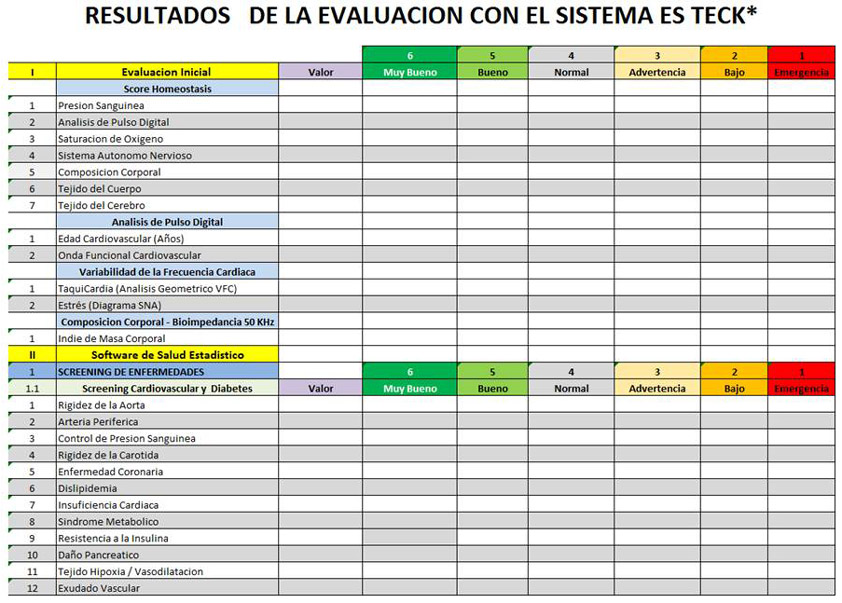 RESULTADOS DE LA EVALUACION CON EL SISTEMA ES TECK*

| | | | 6 | 5 | 4 | 3 | 2 | 1 |
|---|---|---|---|---|---|---|---|---|
| I | Evaluacion Inicial | Valor | Muy Bueno | Bueno | Normal | Advertencia | Bajo | Emergencia |
| | Score Homeostasis | | | | | | | |
| 1 | Presion Sanguinea | | | | | | | |
| 2 | Analisis de Pulso Digital | | | | | | | |
| 3 | Saturacion de Oxigeno | | | | | | | |
| 4 | Sistema Autonomo Nervioso | | | | | | | |
| 5 | Composicion Corporal | | | | | | | |
| 6 | Tejido del Cuerpo | | | | | | | |
| 7 | Tejido del Cerebro | | | | | | | |
| | Analisis de Pulso Digital | | | | | | | |
| 1 | Edad Cardiovascular (Años) | | | | | | | |
| 2 | Onda Funcional Cardiovascular | | | | | | | |
| | Variabilidad de la Frecuencia Cardiaca | | | | | | | |
| 1 | TaquiCardia (Analisis Geometrico VFC) | | | | | | | |
| 2 | Estrés (Diagrama SNA) | | | | | | | |
| | Composicion Corporal - Bioimpedancia 50 KHz | | | | | | | |
| 1 | Indie de Masa Corporal | | | | | | | |
| II | Software de Salud Estadistico | | | | | | | |
| 1 | SCREENING DE ENFERMEDADES | | 6 | 5 | 4 | 3 | 2 | 1 |
| 1.1 | Screening Cardiovascular y Diabetes | Valor | Muy Bueno | Bueno | Normal | Advertencia | Bajo | Emergencia |
| 1 | Rigidez de la Aorta | | | | | | | |
| 2 | Arteria Periferica | | | | | | | |
| 3 | Control de Presion Sanguinea | | | | | | | |
| 4 | Rigidez de la Carotida | | | | | | | |
| 5 | Enfermedad Coronaria | | | | | | | |
| 6 | Dislipidemia | | | | | | | |
| 7 | Insuficiencia Cardiaca | | | | | | | |
| 8 | Sindrome Metabolico | | | | | | | |
| 9 | Resistencia a la Insulina | | | | | | | |
| 10 | Daño Pancreatico | | | | | | | |
| 11 | Tejido Hipoxia / Vasodilatacion | | | | | | | |
| 12 | Exudado Vascular | | | | | | | |